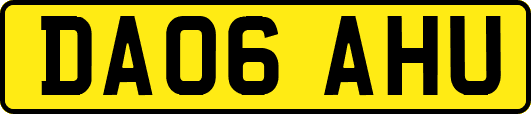 DA06 AHU